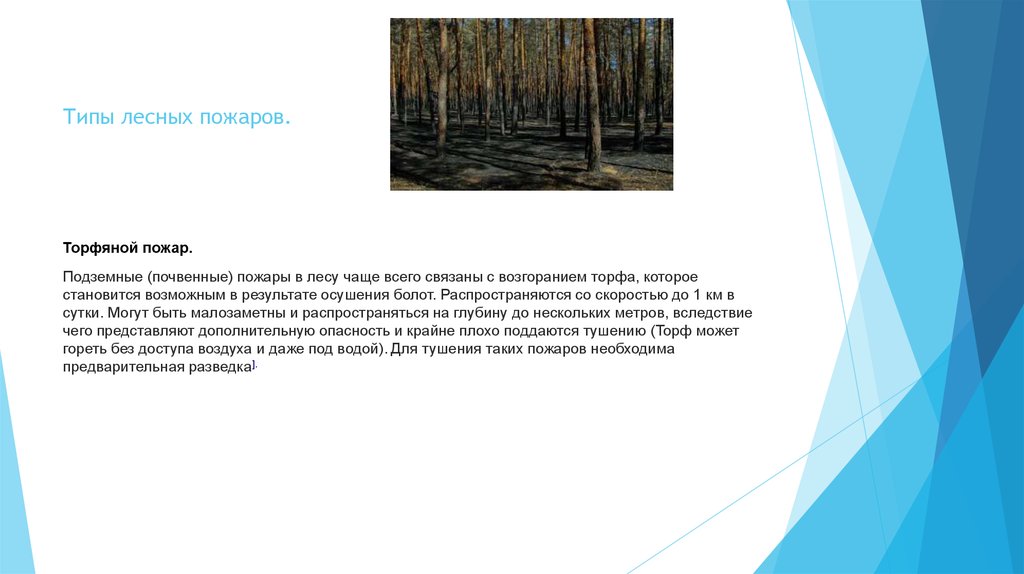 Типы лесных пожаров.

Торфяной пожар.

Подземные (почвенные) пожары в лесу чаще всего связаны с возгоранием торфа, которое становится возможным в результате осушения болот. Распространяются со скоростью до 1 км в сутки. Могут быть малозаметны и распространяться на глубину до нескольких метров, вследствие чего представляют дополнительную опасность и крайне плохо поддаются тушению (Торф может гореть без доступа воздуха и даже под водой). Для тушения таких пожаров необходима предварительная разведка].